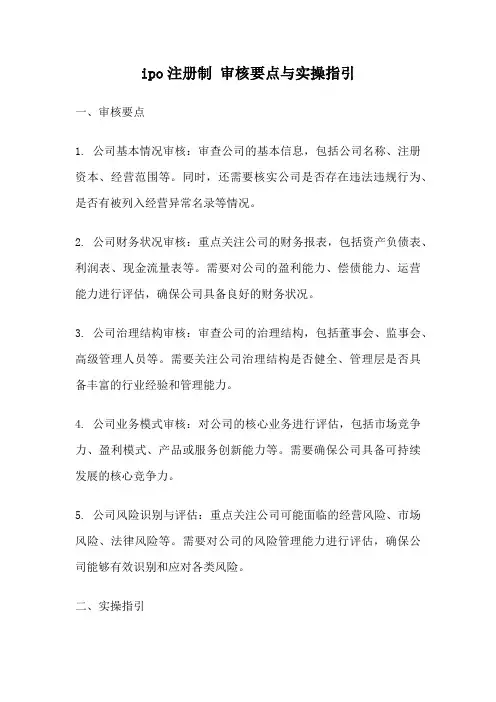 ipo注册制 审核要点与实操指引

一、审核要点

1. 公司基本情况审核：审查公司的基本信息，包括公司名称、注册资本、经营范围等。同时，还需要核实公司是否存在违法违规行为、是否有被列入经营异常名录等情况。

2. 公司财务状况审核：重点关注公司的财务报表，包括资产负债表、利润表、现金流量表等。需要对公司的盈利能力、偿债能力、运营能力进行评估，确保公司具备良好的财务状况。

3. 公司治理结构审核：审查公司的治理结构，包括董事会、监事会、高级管理人员等。需要关注公司治理结构是否健全、管理层是否具备丰富的行业经验和管理能力。

4. 公司业务模式审核：对公司的核心业务进行评估，包括市场竞争力、盈利模式、产品或服务创新能力等。需要确保公司具备可持续发展的核心竞争力。

5. 公司风险识别与评估：重点关注公司可能面临的经营风险、市场风险、法律风险等。需要对公司的风险管理能力进行评估，确保公司能够有效识别和应对各类风险。

二、实操指引